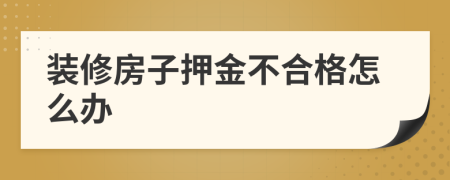 装修房子押金不合格怎么办